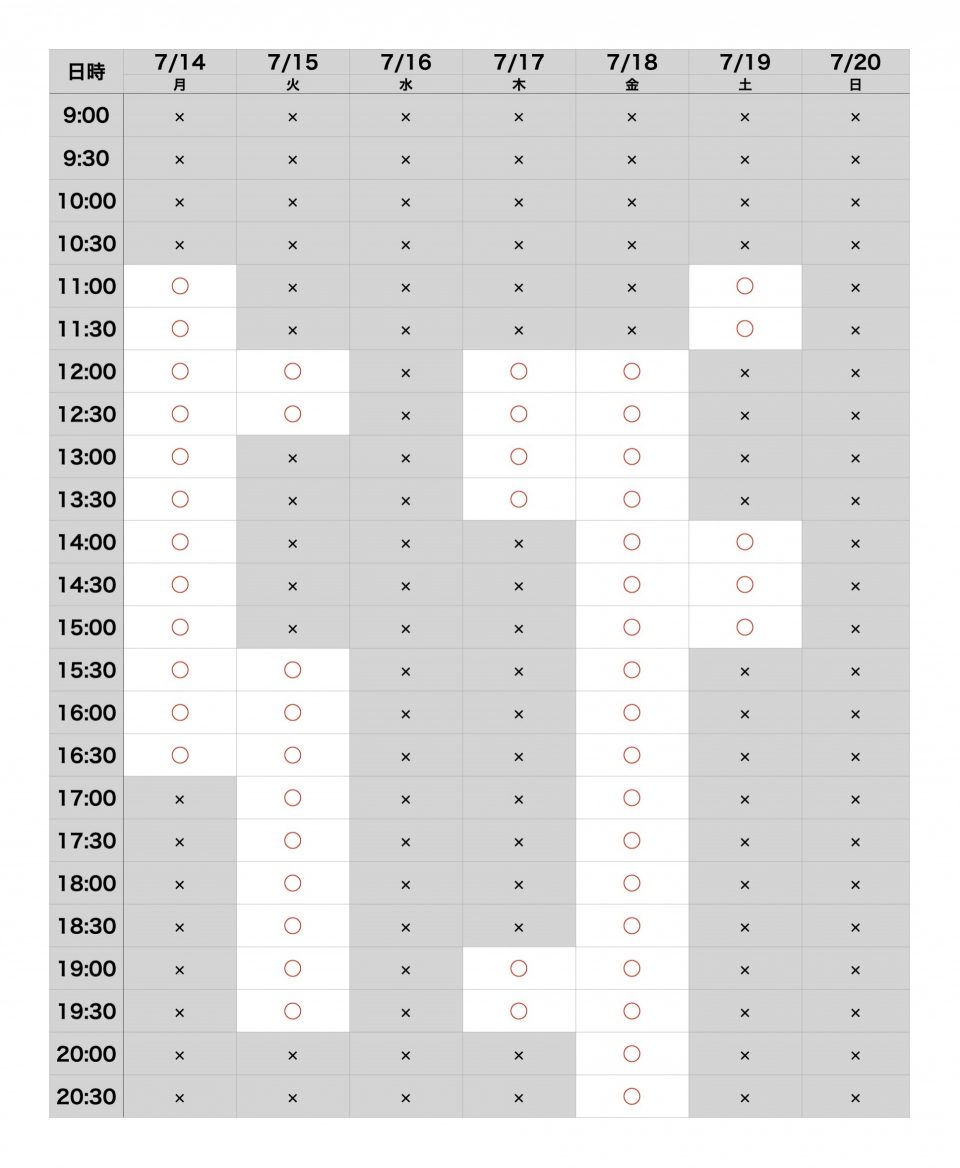 | 日時 | 7/14 月 | 7/15 火 | 7/16 水 | 7/17 木 | 7/18 金 | 7/19 土 | 7/20 日 |
|---|---|---|---|---|---|---|---|
| 9:00 | × | × | × | × | × | × | × |
| 9:30 | × | × | × | × | × | × | × |
| 10:00 | × | × | × | × | × | × | × |
| 10:30 | × | × | × | × | × | × | × |
| 11:00 | ○ | × | × | × | × | ○ | × |
| 11:30 | ○ | × | × | × | × | ○ | × |
| 12:00 | ○ | ○ | × | ○ | ○ | × | × |
| 12:30 | ○ | ○ | × | ○ | ○ | × | × |
| 13:00 | ○ | × | × | ○ | ○ | × | × |
| 13:30 | ○ | × | × | ○ | ○ | × | × |
| 14:00 | ○ | × | × | × | ○ | ○ | × |
| 14:30 | ○ | × | × | × | ○ | ○ | × |
| 15:00 | ○ | × | × | × | ○ | ○ | × |
| 15:30 | ○ | ○ | × | × | ○ | × | × |
| 16:00 | ○ | ○ | × | × | ○ | × | × |
| 16:30 | ○ | ○ | × | × | ○ | × | × |
| 17:00 | × | ○ | × | × | ○ | × | × |
| 17:30 | × | ○ | × | × | ○ | × | × |
| 18:00 | × | ○ | × | × | ○ | × | × |
| 18:30 | × | ○ | × | × | ○ | × | × |
| 19:00 | × | ○ | × | ○ | ○ | × | × |
| 19:30 | × | ○ | × | ○ | ○ | × | × |
| 20:00 | × | × | × | × | ○ | × | × |
| 20:30 | × | × | × | × | ○ | × | × |